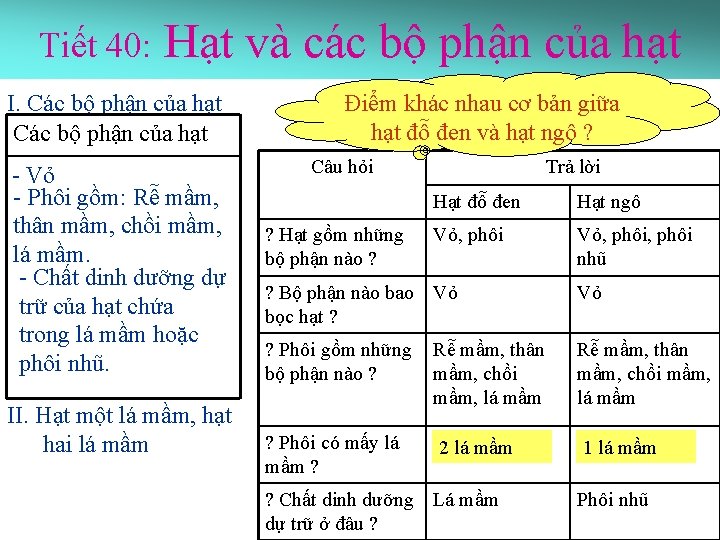 Tiết 40: Hạt và các bộ phận của hạt

I. Các bộ phận của hạt

Các bộ phận của hạt

- Vỏ
- Phôi gồm: Rễ mầm, thân mầm, chồi mầm, lá mầm.
- Chất dinh dưỡng dự trữ của hạt chứa trong lá mầm hoặc phôi nhũ.

II. Hạt một lá mầm, hạt hai lá mầm

Điểm khác nhau cơ bản giữa hạt đỗ đen và hạt ngô ?

| Câu hỏi | Trả lời | |
|---|---|---|
| | Hạt đỗ đen | Hạt ngô |
| ? Hạt gồm những bộ phận nào ? | Vỏ, phôi | Vỏ, phôi, phôi nhũ |
| ? Bộ phận nào bao bọc hạt ? | Vỏ | Vỏ |
| ? Phôi gồm những bộ phận nào ? | Rễ mầm, thân mầm, chồi mầm, lá mầm | Rễ mầm, thân mầm, chồi mầm, lá mầm |
| ? Phôi có mấy lá mầm ? | 2 lá mầm | 1 lá mầm |
| ? Chất dinh dưỡng dự trữ ở đâu ? | Lá mầm | Phôi nhũ |